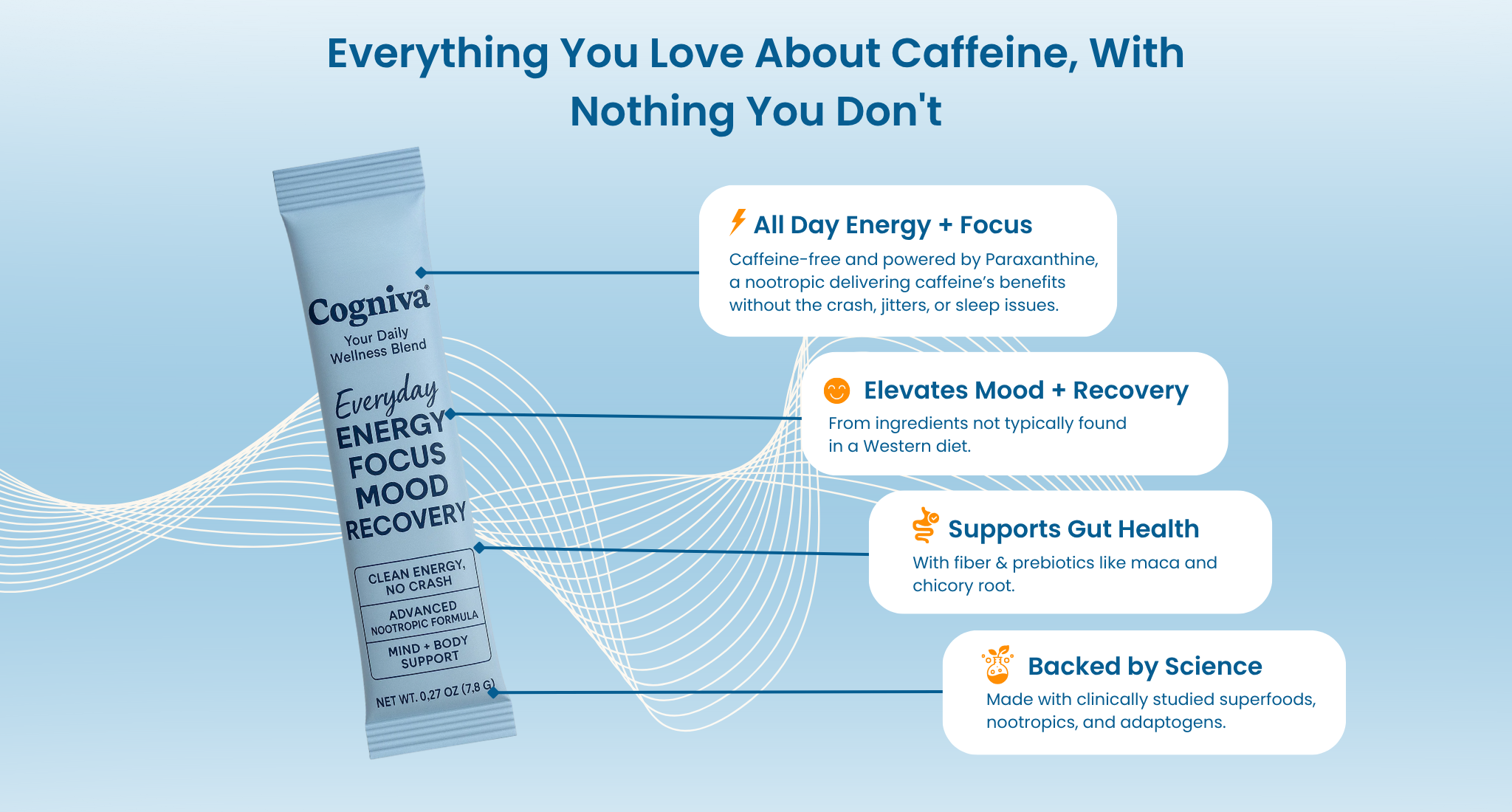 Everything You Love About Caffeine, With Nothing You Don't

Cogniva®
Your Daily Wellness Blend
Everyday
ENERGY
FOCUS
MOOD
RECOVERY
CLEAN ENERGY, NO CRASH
ADVANCED NOOTROPIC FORMULA
MIND + BODY SUPPORT
NET WT. 0.27 OZ (7.8 G)

All Day Energy + Focus
Caffeine-free and powered by Paraxanthine, a nootropic delivering caffeine's benefits without the crash, jitters, or sleep issues.

Elevates Mood + Recovery
From ingredients not typically found in a Western diet.

Supports Gut Health
With fiber & prebiotics like maca and chicory root.

Backed by Science
Made with clinically studied superfoods, nootropics, and adaptogens.